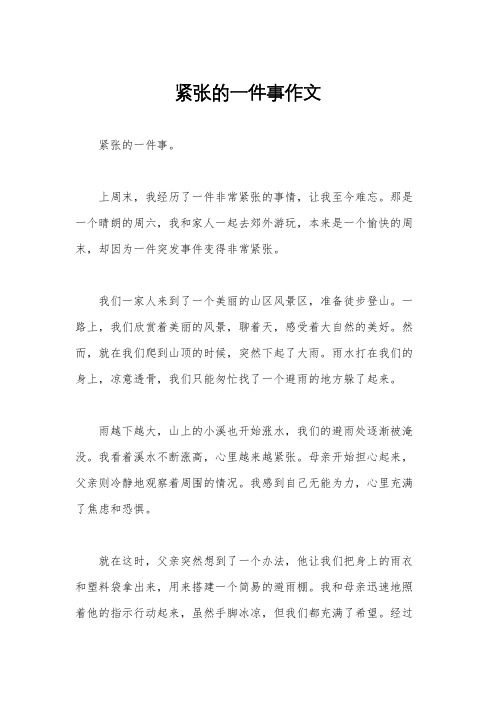 紧张的一件事作文

紧张的一件事。

上周末，我经历了一件非常紧张的事情，让我至今难忘。那是一个晴朗的周六，我和家人一起去郊外游玩，本来是一个愉快的周末，却因为一件突发事件变得非常紧张。

我们一家人来到了一个美丽的山区风景区，准备徒步登山。一路上，我们欣赏着美丽的风景，聊着天，感受着大自然的美好。然而，就在我们爬到山顶的时候，突然下起了大雨。雨水打在我们的身上，凉意透骨，我们只能匆忙找了一个避雨的地方躲了起来。

雨越下越大，山上的小溪也开始涨水，我们的避雨处逐渐被淹没。我看着溪水不断涨高，心里越来越紧张。母亲开始担心起来，父亲则冷静地观察着周围的情况。我感到自己无能为力，心里充满了焦虑和恐惧。

就在这时，父亲突然想到了一个办法，他让我们把身上的雨衣和塑料袋拿出来，用来搭建一个简易的避雨棚。我和母亲迅速地照着他的指示行动起来，虽然手脚冰凉，但我们都充满了希望。经过